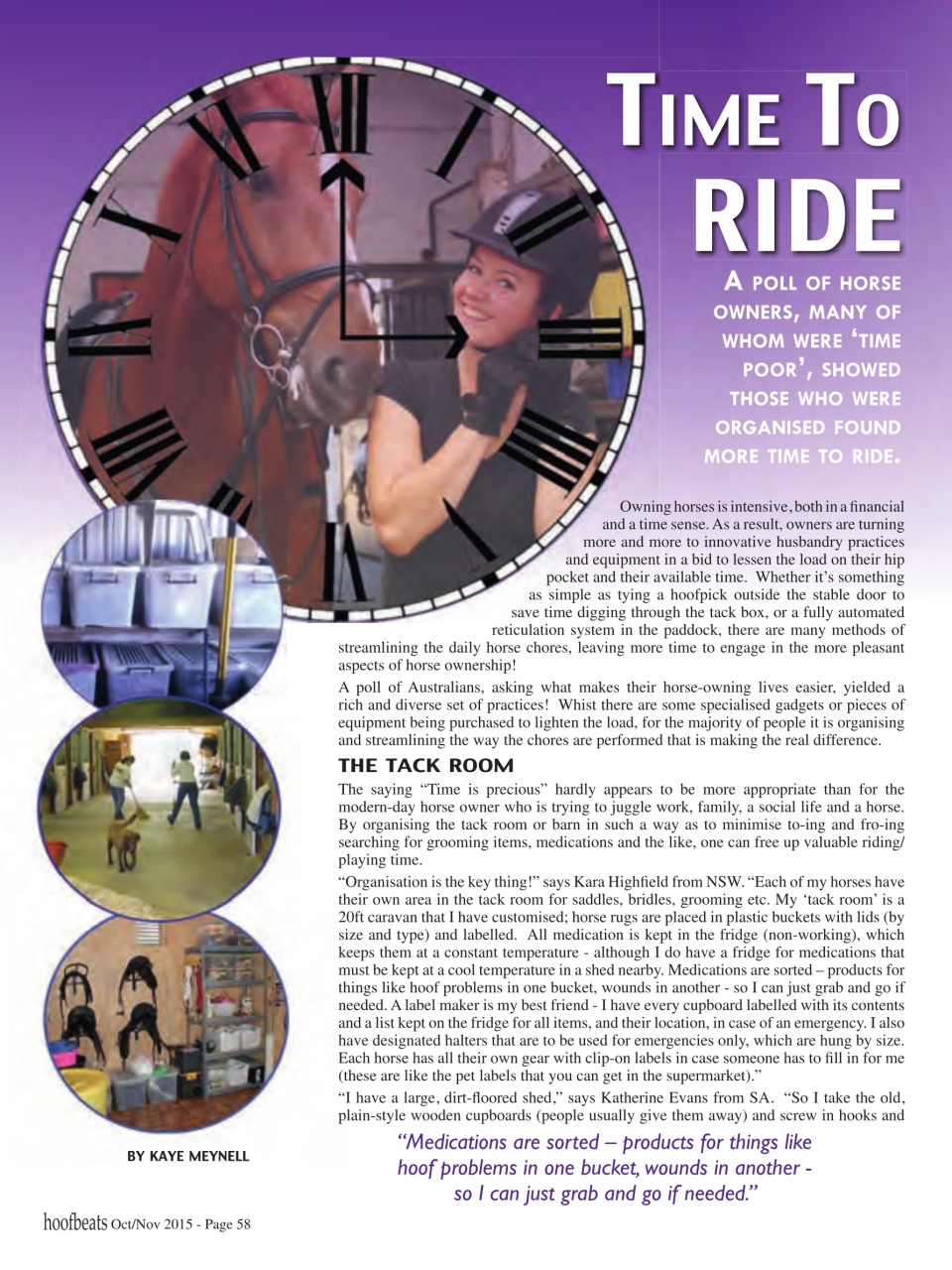 TIME TO RIDE

A POLL OF HORSE OWNERS, MANY OF WHOM WERE 'TIME POOR', SHOWED THOSE WHO WERE ORGANISED FOUND MORE TIME TO RIDE.

Owning horses is intensive, both in a financial and a time sense. As a result, owners are turning more and more to innovative husbandry practices and equipment in a bid to lessen the load on their hip pocket and their available time. Whether it's something as simple as tying a hoofpick outside the stable door to save time digging through the tack box, or a fully automated reticulation system in the paddock, there are many methods of streamlining the daily horse chores, leaving more time to engage in the more pleasant aspects of horse ownership!

A poll of Australians, asking what makes their horse-owning lives easier, yielded a rich and diverse set of practices! Whist there are some specialised gadgets or pieces of equipment being purchased to lighten the load, for the majority of people it is organising and streamlining the way the chores are performed that is making the real difference.

THE TACK ROOM

The saying "Time is precious" hardly appears to be more appropriate than for the modern-day horse owner who is trying to juggle work, family, a social life and a horse. By organising the tack room or barn in such a way as to minimise to-ing and fro-ing searching for grooming items, medications and the like, one can free up valuable riding/playing time.

"Organisation is the key thing!" says Kara Highfield from NSW. "Each of my horses have their own area in the tack room for saddles, bridles, grooming etc. My 'tack room' is a 20ft caravan that I have customised; horse rugs are placed in plastic buckets with lids (by size and type) and labelled. All medication is kept in the fridge (non-working), which keeps them at a constant temperature - although I do have a fridge for medications that must be kept at a cool temperature in a shed nearby. Medications are sorted – products for things like hoof problems in one bucket, wounds in another - so I can just grab and go if needed. A label maker is my best friend - I have every cupboard labelled with its contents and a list kept on the fridge for all items, and their location, in case of an emergency. I also have designated halters that are to be used for emergencies only, which are hung by size. Each horse has all their own gear with clip-on labels in case someone has to fill in for me (these are like the pet labels that you can get in the supermarket)."

"I have a large, dirt-floored shed," says Katherine Evans from SA. "So I take the old, plain-style wooden cupboards (people usually give them away) and screw in hooks and

BY KAYE MEYNELL

"Medications are sorted – products for things like hoof problems in one bucket, wounds in another - so I can just grab and go if needed."

hoofbeats Oct/Nov 2015 - Page 58